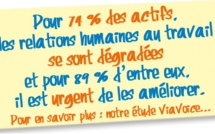 Pour 74 % des actifs, les relations humaines au travail se sont dégradées et pour 89 % d'entre eux, il est urgent de les améliorer.

Pour en savoir plus : notre étude ViaVoice...